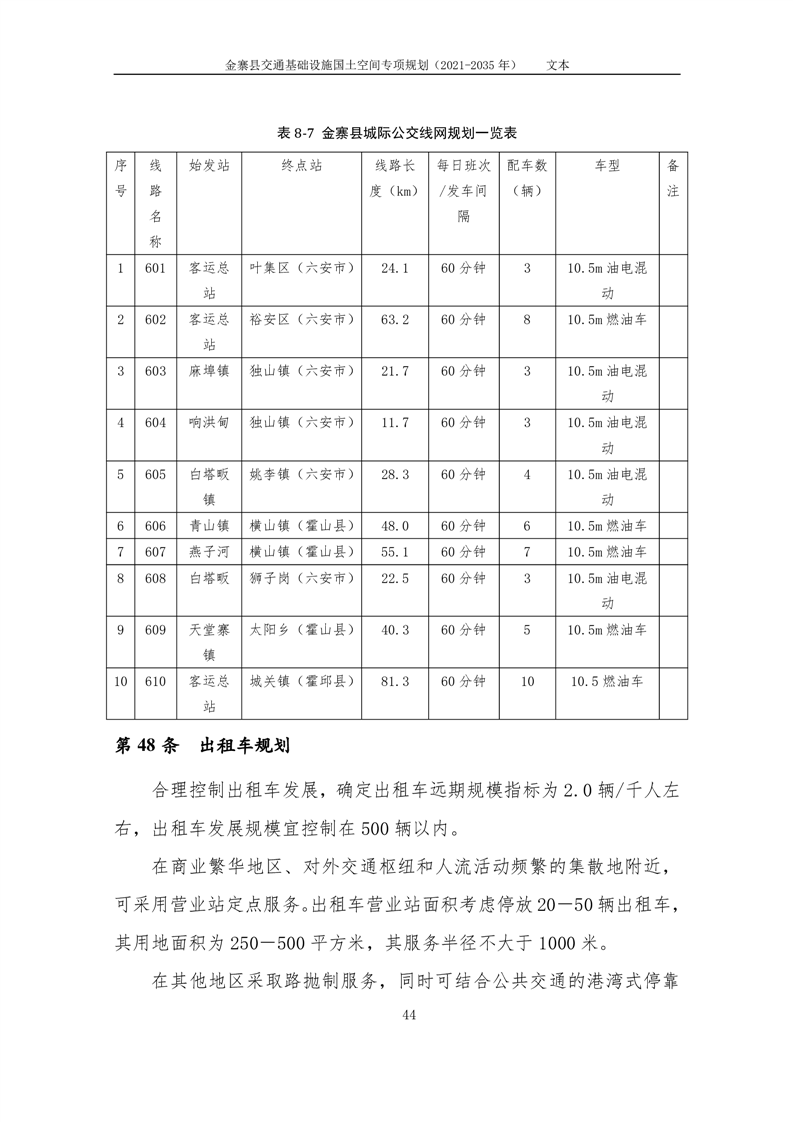 金寨县交通基础设施国土空间专项规划（2021-2035 年）　　文本

表 8-7 金寨县城际公交线网规划一览表

| 序号 | 线路名称 | 始发站 | 终点站 | 线路长度（km） | 每日班次/发车间隔 | 配车数（辆） | 车型 | 备注 |
|---|---|---|---|---|---|---|---|---|
| 1 | 601 | 客运总站 | 叶集区（六安市） | 24.1 | 60 分钟 | 3 | 10.5m 油电混动 | |
| 2 | 602 | 客运总站 | 裕安区（六安市） | 63.2 | 60 分钟 | 8 | 10.5m 燃油车 | |
| 3 | 603 | 麻埠镇 | 独山镇（六安市） | 21.7 | 60 分钟 | 3 | 10.5m 油电混动 | |
| 4 | 604 | 响洪甸 | 独山镇（六安市） | 11.7 | 60 分钟 | 3 | 10.5m 油电混动 | |
| 5 | 605 | 白塔畈镇 | 姚李镇（六安市） | 28.3 | 60 分钟 | 4 | 10.5m 油电混动 | |
| 6 | 606 | 青山镇 | 横山镇（霍山县） | 48.0 | 60 分钟 | 6 | 10.5m 燃油车 | |
| 7 | 607 | 燕子河 | 横山镇（霍山县） | 55.1 | 60 分钟 | 7 | 10.5m 燃油车 | |
| 8 | 608 | 白塔畈 | 狮子岗（六安市） | 22.5 | 60 分钟 | 3 | 10.5m 油电混动 | |
| 9 | 609 | 天堂寨镇 | 太阳乡（霍山县） | 40.3 | 60 分钟 | 5 | 10.5m 燃油车 | |
| 10 | 610 | 客运总站 | 城关镇（霍邱县） | 81.3 | 60 分钟 | 10 | 10.5 燃油车 | |

第 48 条　出租车规划

合理控制出租车发展，确定出租车远期规模指标为 2.0 辆/千人左右，出租车发展规模宜控制在 500 辆以内。

在商业繁华地区、对外交通枢纽和人流活动频繁的集散地附近，可采用营业站定点服务。出租车营业站面积考虑停放 20—50 辆出租车，其用地面积为 250—500 平方米，其服务半径不大于 1000 米。

在其他地区采取路抛制服务，同时可结合公共交通的港湾式停靠

44